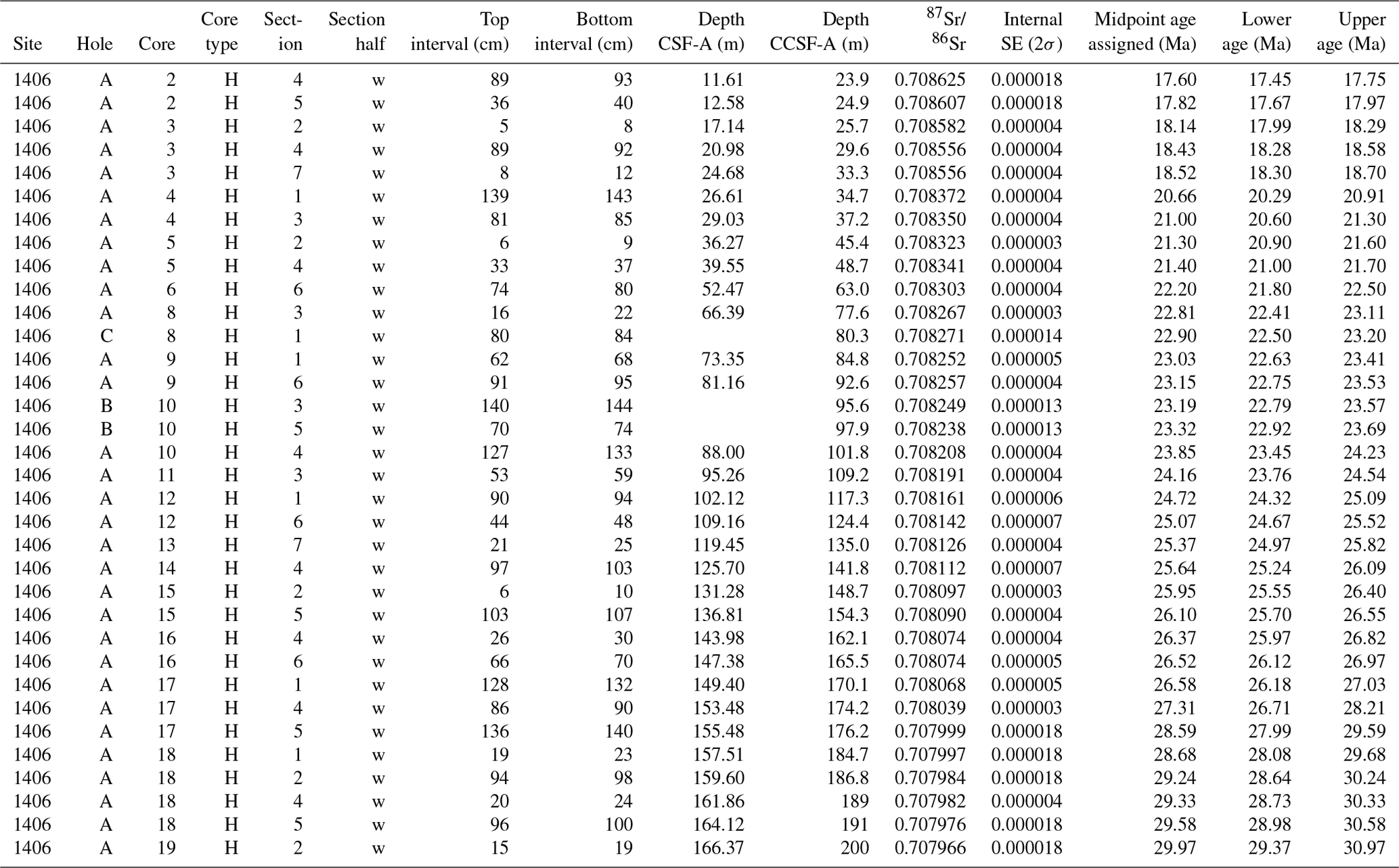 | Site | Hole | Core | Core type | Section | Section half | Top interval (cm) | Bottom interval (cm) | Depth CSF-A (m) | Depth CCSF-A (m) | $^{87}Sr/^{86}Sr$ | Internal SE ($2\sigma$) | Midpoint age assigned (Ma) | Lower age (Ma) | Upper age (Ma) |
|---|---|---|---|---|---|---|---|---|---|---|---|---|---|---|
| 1406 | A | 2 | H | 4 | w | 89 | 93 | 11.61 | 23.9 | 0.708625 | 0.000018 | 17.60 | 17.45 | 17.75 |
| 1406 | A | 2 | H | 5 | w | 36 | 40 | 12.58 | 24.9 | 0.708607 | 0.000018 | 17.82 | 17.67 | 17.97 |
| 1406 | A | 3 | H | 2 | w | 5 | 8 | 17.14 | 25.7 | 0.708582 | 0.000004 | 18.14 | 17.99 | 18.29 |
| 1406 | A | 3 | H | 4 | w | 89 | 92 | 20.98 | 29.6 | 0.708556 | 0.000004 | 18.43 | 18.28 | 18.58 |
| 1406 | A | 3 | H | 7 | w | 8 | 12 | 24.68 | 33.3 | 0.708556 | 0.000004 | 18.52 | 18.30 | 18.70 |
| 1406 | A | 4 | H | 1 | w | 139 | 143 | 26.61 | 34.7 | 0.708372 | 0.000004 | 20.66 | 20.29 | 20.91 |
| 1406 | A | 4 | H | 3 | w | 81 | 85 | 29.03 | 37.2 | 0.708350 | 0.000004 | 21.00 | 20.60 | 21.30 |
| 1406 | A | 5 | H | 2 | w | 6 | 9 | 36.27 | 45.4 | 0.708323 | 0.000003 | 21.30 | 20.90 | 21.60 |
| 1406 | A | 5 | H | 4 | w | 33 | 37 | 39.55 | 48.7 | 0.708341 | 0.000004 | 21.40 | 21.00 | 21.70 |
| 1406 | A | 6 | H | 6 | w | 74 | 80 | 52.47 | 63.0 | 0.708303 | 0.000004 | 22.20 | 21.80 | 22.50 |
| 1406 | A | 8 | H | 3 | w | 16 | 22 | 66.39 | 77.6 | 0.708267 | 0.000003 | 22.81 | 22.41 | 23.11 |
| 1406 | C | 8 | H | 1 | w | 80 | 84 |  | 80.3 | 0.708271 | 0.000014 | 22.90 | 22.50 | 23.20 |
| 1406 | A | 9 | H | 1 | w | 62 | 68 | 73.35 | 84.8 | 0.708252 | 0.000005 | 23.03 | 22.63 | 23.41 |
| 1406 | A | 9 | H | 6 | w | 91 | 95 | 81.16 | 92.6 | 0.708257 | 0.000004 | 23.15 | 22.75 | 23.53 |
| 1406 | B | 10 | H | 3 | w | 140 | 144 |  | 95.6 | 0.708249 | 0.000013 | 23.19 | 22.79 | 23.57 |
| 1406 | B | 10 | H | 5 | w | 70 | 74 |  | 97.9 | 0.708238 | 0.000013 | 23.32 | 22.92 | 23.69 |
| 1406 | A | 10 | H | 4 | w | 127 | 133 | 88.00 | 101.8 | 0.708208 | 0.000004 | 23.85 | 23.45 | 24.23 |
| 1406 | A | 11 | H | 3 | w | 53 | 59 | 95.26 | 109.2 | 0.708191 | 0.000004 | 24.16 | 23.76 | 24.54 |
| 1406 | A | 12 | H | 1 | w | 90 | 94 | 102.12 | 117.3 | 0.708161 | 0.000006 | 24.72 | 24.32 | 25.09 |
| 1406 | A | 12 | H | 6 | w | 44 | 48 | 109.16 | 124.4 | 0.708142 | 0.000007 | 25.07 | 24.67 | 25.52 |
| 1406 | A | 13 | H | 7 | w | 21 | 25 | 119.45 | 135.0 | 0.708126 | 0.000004 | 25.37 | 24.97 | 25.82 |
| 1406 | A | 14 | H | 4 | w | 97 | 103 | 125.70 | 141.8 | 0.708112 | 0.000007 | 25.64 | 25.24 | 26.09 |
| 1406 | A | 15 | H | 2 | w | 6 | 10 | 131.28 | 148.7 | 0.708097 | 0.000003 | 25.95 | 25.55 | 26.40 |
| 1406 | A | 15 | H | 5 | w | 103 | 107 | 136.81 | 154.3 | 0.708090 | 0.000004 | 26.10 | 25.70 | 26.55 |
| 1406 | A | 16 | H | 4 | w | 26 | 30 | 143.98 | 162.1 | 0.708074 | 0.000004 | 26.37 | 25.97 | 26.82 |
| 1406 | A | 16 | H | 6 | w | 66 | 70 | 147.38 | 165.5 | 0.708074 | 0.000005 | 26.52 | 26.12 | 26.97 |
| 1406 | A | 17 | H | 1 | w | 128 | 132 | 149.40 | 170.1 | 0.708068 | 0.000005 | 26.58 | 26.18 | 27.03 |
| 1406 | A | 17 | H | 4 | w | 86 | 90 | 153.48 | 174.2 | 0.708039 | 0.000003 | 27.31 | 26.71 | 28.21 |
| 1406 | A | 17 | H | 5 | w | 136 | 140 | 155.48 | 176.2 | 0.707999 | 0.000018 | 28.59 | 27.99 | 29.59 |
| 1406 | A | 18 | H | 1 | w | 19 | 23 | 157.51 | 184.7 | 0.707997 | 0.000018 | 28.68 | 28.08 | 29.68 |
| 1406 | A | 18 | H | 2 | w | 94 | 98 | 159.60 | 186.8 | 0.707984 | 0.000018 | 29.24 | 28.64 | 30.24 |
| 1406 | A | 18 | H | 4 | w | 20 | 24 | 161.86 | 189 | 0.707982 | 0.000004 | 29.33 | 28.73 | 30.33 |
| 1406 | A | 18 | H | 5 | w | 96 | 100 | 164.12 | 191 | 0.707976 | 0.000018 | 29.58 | 28.98 | 30.58 |
| 1406 | A | 19 | H | 2 | w | 15 | 19 | 166.37 | 200 | 0.707966 | 0.000018 | 29.97 | 29.37 | 30.97 |